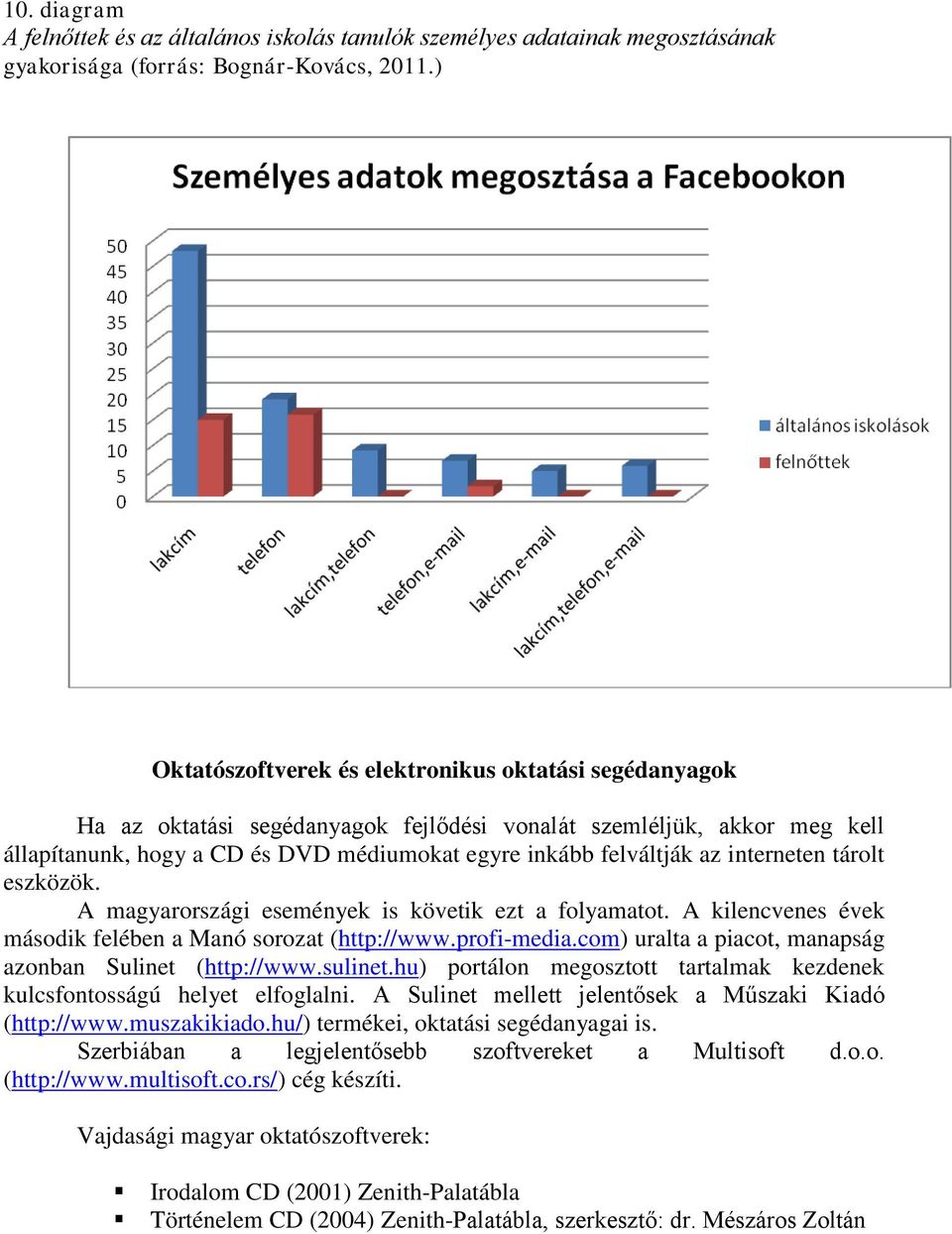 10. diagram
A felnőttek és az általános iskolás tanulók személyes adatainak megosztásának gyakorisága (forrás: Bognár-Kovács, 2011.)

Személyes adatok megosztása a Facebookon

50
45
40
35
30
25
20
15
10
5
0

lakcím
telefon
lakcím,telefon
telefon,e-mail
lakcím,e-mail
lakcím,telefon,e-mail

általános iskolások
felnőttek

Oktatószoftverek és elektronikus oktatási segédanyagok

Ha az oktatási segédanyagok fejlődési vonalát szemléljük, akkor meg kell állapítanunk, hogy a CD és DVD médiumokat egyre inkább felváltják az interneten tárolt eszközök.

A magyarországi események is követik ezt a folyamatot. A kilencvenes évek második felében a Manó sorozat (http://www.profi-media.com) uralta a piacot, manapság azonban Sulinet (http://www.sulinet.hu) portálon megosztott tartalmak kezdenek kulcsfontosságú helyet elfoglalni. A Sulinet mellett jelentősek a Műszaki Kiadó (http://www.muszakikiado.hu/) termékei, oktatási segédanyagai is.

Szerbiában a legjelentősebb szoftvereket a Multisoft d.o.o. (http://www.multisoft.co.rs/) cég készíti.

Vajdasági magyar oktatószoftverek:

▪ Irodalom CD (2001) Zenith-Palatábla
▪ Történelem CD (2004) Zenith-Palatábla, szerkesztő: dr. Mészáros Zoltán